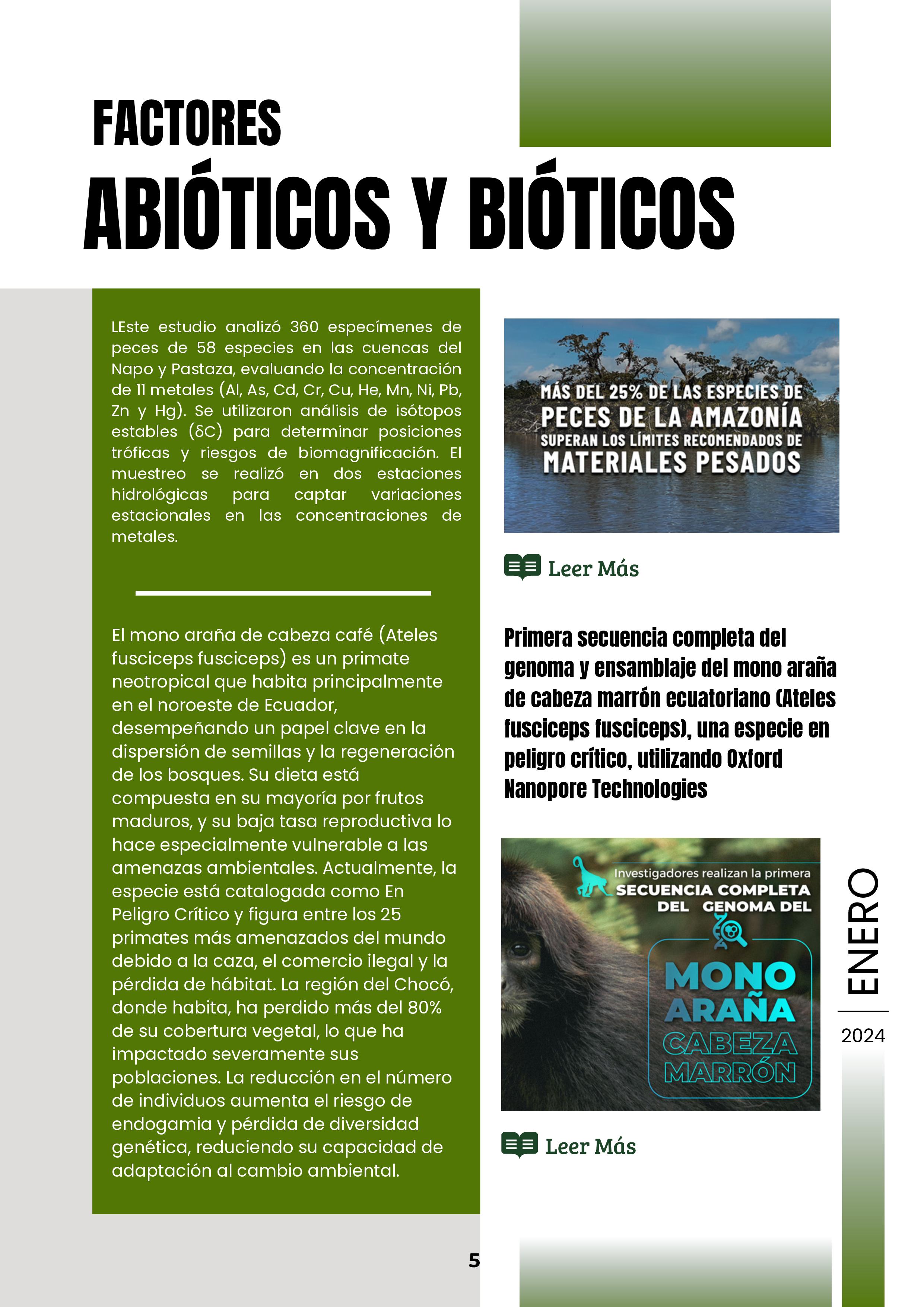 FACTORES
ABIÓTICOS Y BIÓTICOS

LEste estudio analizó 360 especímenes de peces de 58 especies en las cuencas del Napo y Pastaza, evaluando la concentración de 11 metales (Al, As, Cd, Cr, Cu, He, Mn, Ni, Pb, Zn y Hg). Se utilizaron análisis de isótopos estables (δC) para determinar posiciones tróficas y riesgos de biomagnificación. El muestreo se realizó en dos estaciones hidrológicas para captar variaciones estacionales en las concentraciones de metales.

El mono araña de cabeza café (Ateles fusciceps fusciceps) es un primate neotropical que habita principalmente en el noroeste de Ecuador, desempeñando un papel clave en la dispersión de semillas y la regeneración de los bosques. Su dieta está compuesta en su mayoría por frutos maduros, y su baja tasa reproductiva lo hace especialmente vulnerable a las amenazas ambientales. Actualmente, la especie está catalogada como En Peligro Crítico y figura entre los 25 primates más amenazados del mundo debido a la caza, el comercio ilegal y la pérdida de hábitat. La región del Chocó, donde habita, ha perdido más del 80% de su cobertura vegetal, lo que ha impactado severamente sus poblaciones. La reducción en el número de individuos aumenta el riesgo de endogamia y pérdida de diversidad genética, reduciendo su capacidad de adaptación al cambio ambiental.

MÁS DEL 25% DE LAS ESPECIES DE
PECES DE LA AMAZONÍA
SUPERAN LOS LÍMITES RECOMENDADOS DE
MATERIALES PESADOS

Leer Más

Primera secuencia completa del genoma y ensamblaje del mono araña de cabeza marrón ecuatoriano (Ateles fusciceps fusciceps), una especie en peligro crítico, utilizando Oxford Nanopore Technologies

Investigadores realizan la primera
SECUENCIA COMPLETA
DEL GENOMA DEL
MONO
ARAÑA
CABEZA
MARRÓN

Leer Más

ENERO
2024

5